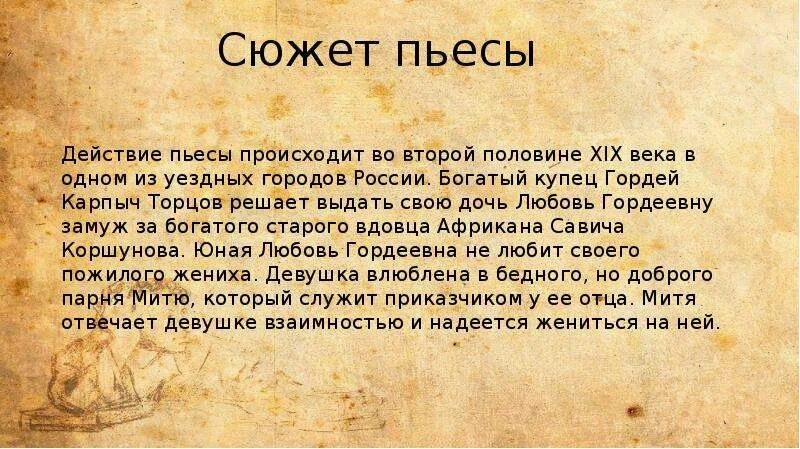 Сюжет пьесы

Действие пьесы происходит во второй половине XIX века в одном из уездных городов России. Богатый купец Гордей Карпыч Торцов решает выдать свою дочь Любовь Гордеевну замуж за богатого старого вдовца Африкана Савича Коршунова. Юная Любовь Гордеевна не любит своего пожилого жениха. Девушка влюблена в бедного, но доброго парня Митю, который служит приказчиком у ее отца. Митя отвечает девушке взаимностью и надеется жениться на ней.